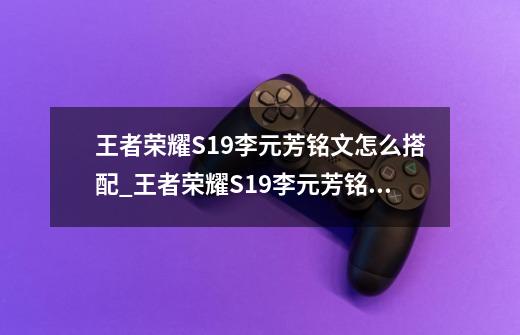 王者荣耀S19李元芳铭文怎么搭配_王者荣耀S19李元芳铭...